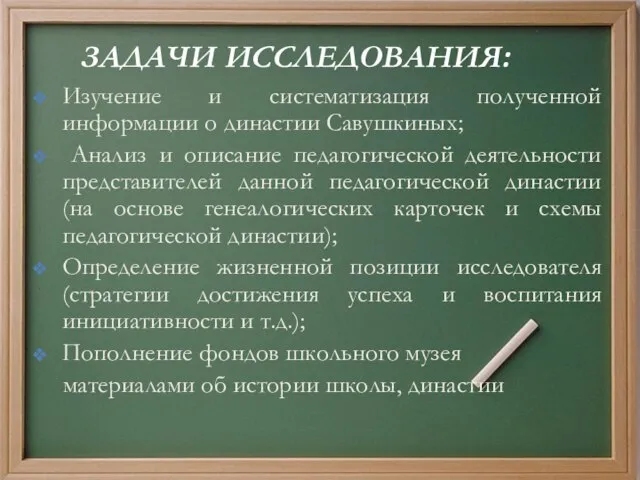 ЗАДАЧИ ИССЛЕДОВАНИЯ:

Изучение и систематизация полученной информации о династии Савушкиных;

Анализ и описание педагогической деятельности представителей данной педагогической династии (на основе генеалогических карточек и схемы педагогической династии);

Определение жизненной позиции исследователя (стратегии достижения успеха и воспитания инициативности и т.д.);

Пополнение фондов школьного музея материалами об истории школы, династии